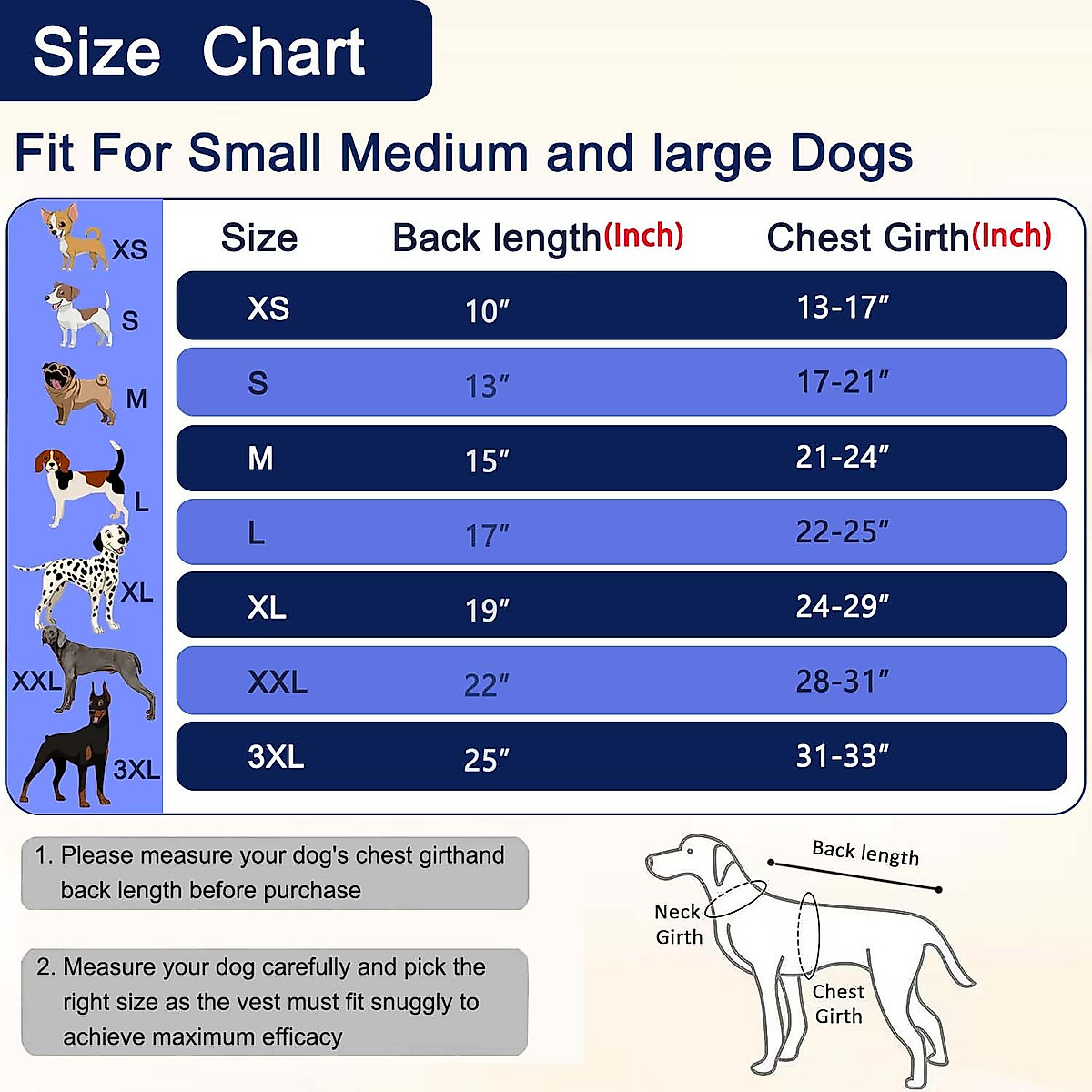 Size Chart

Fit For Small Medium and large Dogs

XS
S
M
L
XL
XXL
3XL

| Size | Back length(Inch) | Chest Girth(Inch) |
|---|---|---|
| XS | 10″ | 13-17″ |
| S | 13″ | 17-21″ |
| M | 15″ | 21-24″ |
| L | 17″ | 22-25″ |
| XL | 19″ | 24-29″ |
| XXL | 22″ | 28-31″ |
| 3XL | 25″ | 31-33″ |

1. Please measure your dog's chest girthand back length before purchase

2. Measure your dog carefully and pick the right size as the vest must fit snuggly to achieve maximum efficacy

Back length
Neck Girth
Chest Girth